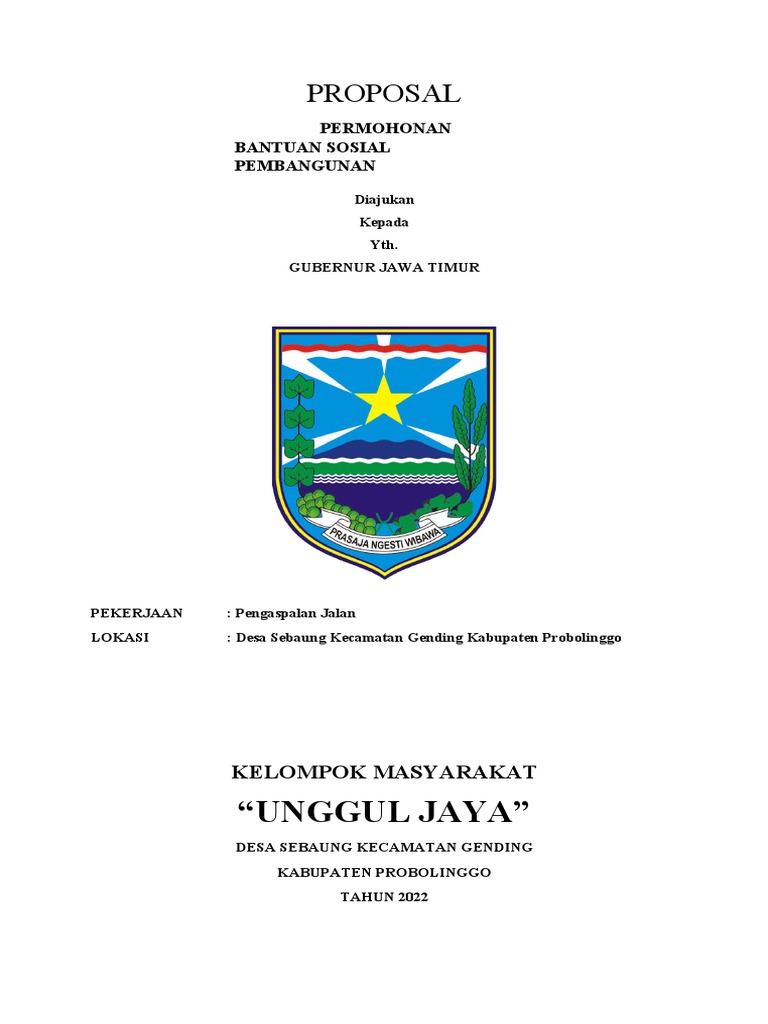 PROPOSAL

PERMOHONAN
BANTUAN SOSIAL
PEMBANGUNAN

Diajukan
Kepada
Yth.
GUBERNUR JAWA TIMUR

PRASAJA NGESTI WIBAWA

PEKERJAAN : Pengaspalan Jalan
LOKASI : Desa Sebaung Kecamatan Gending Kabupaten Probolinggo

KELOMPOK MASYARAKAT
“UNGGUL JAYA”
DESA SEBAUNG KECAMATAN GENDING
KABUPATEN PROBOLINGGO
TAHUN 2022